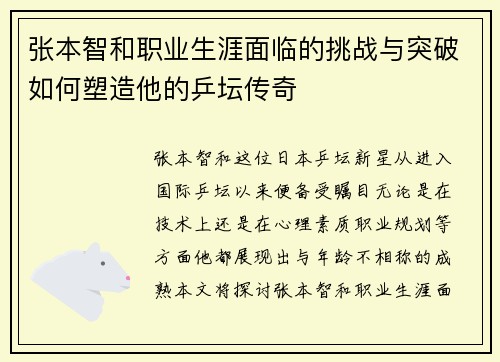 张本智和职业生涯面临的挑战与突破如何塑造他的乒坛传奇

张本智和这位日本乒坛新星从进入国际乒坛以来便备受瞩目无论是在技术上还是在心理素质职业规划等方面他都展现出与年龄不相称的成熟本文将探讨张本智和职业生涯面